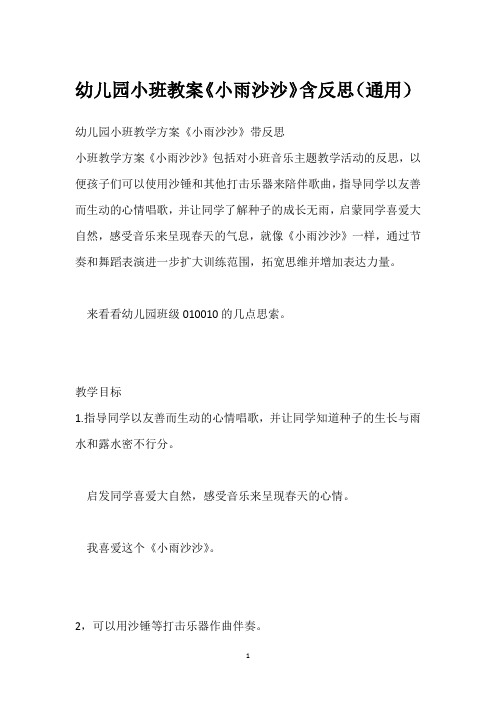 幼儿园小班教案《小雨沙沙》含反思（通用）

幼儿园小班教学方案《小雨沙沙》带反思

小班教学方案《小雨沙沙》包括对小班音乐主题教学活动的反思，以便孩子们可以使用沙锤和其他打击乐器来陪伴歌曲，指导同学以友善而生动的心情唱歌，并让同学了解种子的成长无雨，启蒙同学喜爱大自然，感受音乐来呈现春天的气息，就像《小雨沙沙》一样，通过节奏和舞蹈表演进一步扩大训练范围，拓宽思维并增加表达力量。

来看看幼儿园班级 010010 的几点思索。

教学目标

1.指导同学以友善而生动的心情唱歌，并让同学知道种子的生长与雨水和露水密不行分。

启发同学喜爱大自然，感受音乐来呈现春天的心情。

我喜爱这个《小雨沙沙》。

2，可以用沙锤等打击乐器作曲伴奏。

1